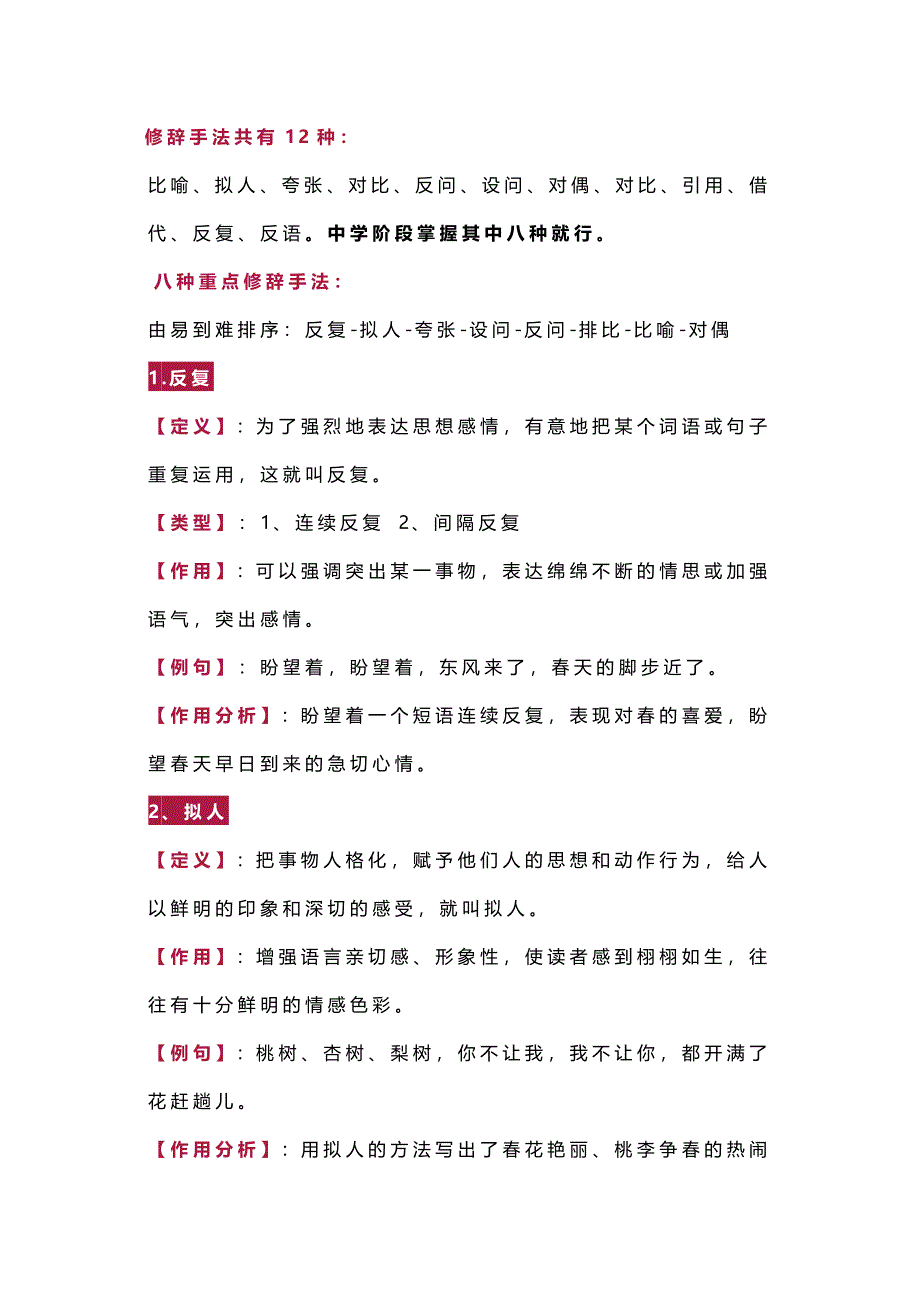 修辞手法共有 12 种：

比喻、拟人、夸张、对比、反问、设问、对偶、对比、引用、借代、反复、反语。中学阶段掌握其中八种就行。

八种重点修辞手法：

由易到难排序：反复-拟人-夸张-设问-反问-排比-比喻-对偶

1.反复

【定义】：为了强烈地表达思想感情，有意地把某个词语或句子重复运用，这就叫反复。

【类型】：1、连续反复 2、间隔反复

【作用】：可以强调突出某一事物，表达绵绵不断的情思或加强语气，突出感情。

【例句】：盼望着，盼望着，东风来了，春天的脚步近了。

【作用分析】：盼望着一个短语连续反复，表现对春的喜爱，盼望春天早日到来的急切心情。

2、拟人

【定义】：把事物人格化，赋予他们人的思想和动作行为，给人以鲜明的印象和深切的感受，就叫拟人。

【作用】：增强语言亲切感、形象性，使读者感到栩栩如生，往往有十分鲜明的情感色彩。

【例句】：桃树、杏树、梨树，你不让我，我不让你，都开满了花赶趟儿。

【作用分析】：用拟人的方法写出了春花艳丽、桃李争春的热闹